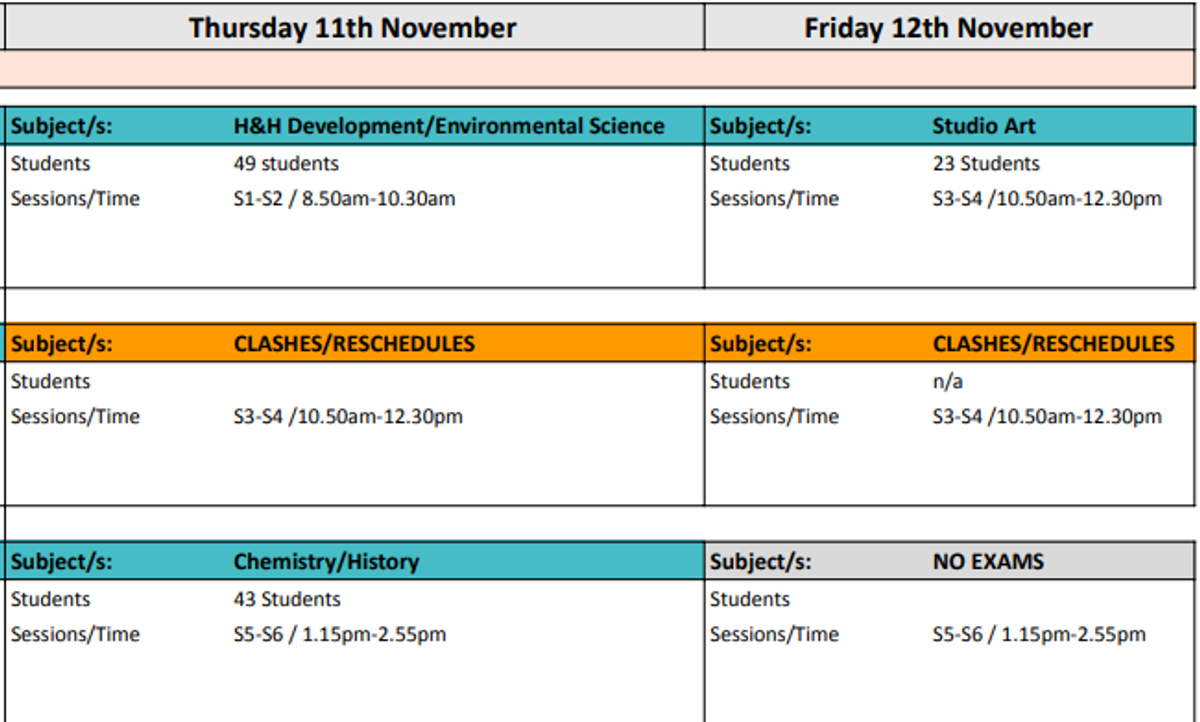 | Thursday 11th November | | Friday 12th November | |
|---|---|---|---|
| Subject/s: | H&H Development/Environmental Science | Subject/s: | Studio Art |
| Students | 49 students | Students | 23 Students |
| Sessions/Time | S1-S2 / 8.50am-10.30am | Sessions/Time | S3-S4 /10.50am-12.30pm |
| Subject/s: | CLASHES/RESCHEDULES | Subject/s: | CLASHES/RESCHEDULES |
| Students | | Students | n/a |
| Sessions/Time | S3-S4 /10.50am-12.30pm | Sessions/Time | S3-S4 /10.50am-12.30pm |
| Subject/s: | Chemistry/History | Subject/s: | NO EXAMS |
| Students | 43 Students | Students | |
| Sessions/Time | S5-S6 / 1.15pm-2.55pm | Sessions/Time | S5-S6 / 1.15pm-2.55pm |